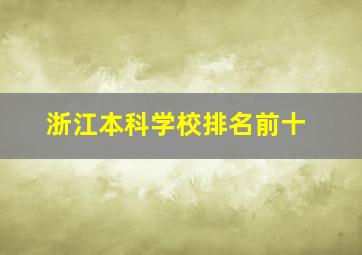 浙江本科学校排名前十